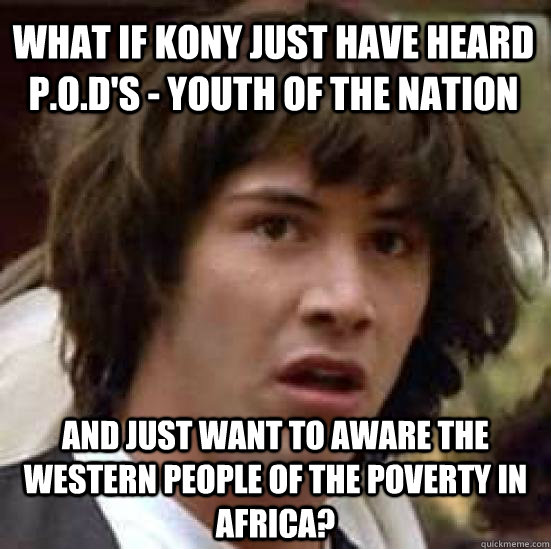 WHAT IF KONY JUST HAVE HEARD P.O.D'S - YOUTH OF THE NATION

AND JUST WANT TO AWARE THE WESTERN PEOPLE OF THE POVERTY IN AFRICA?

quickmeme.com